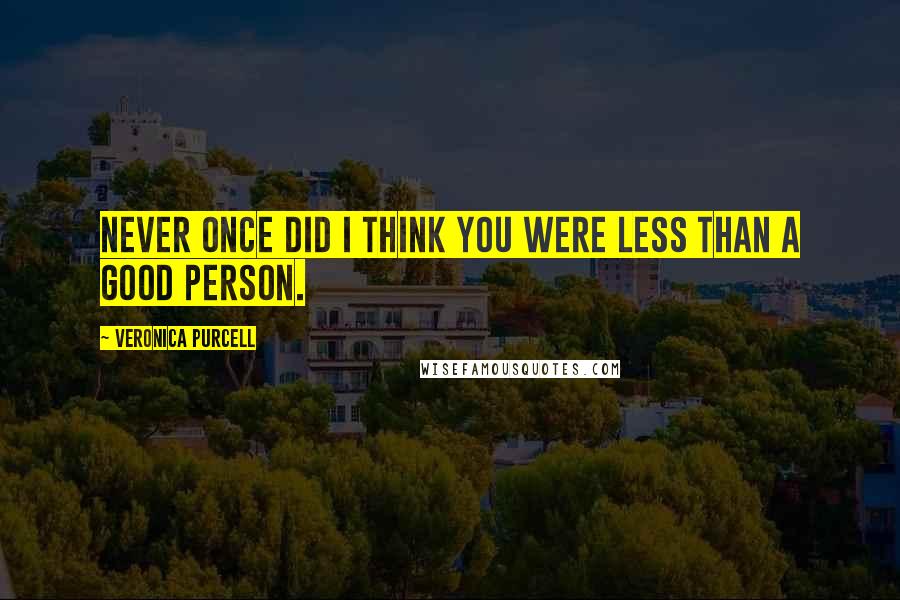 NEVER ONCE DID I THINK YOU WERE LESS THAN A GOOD PERSON.

~ VERONICA PURCELL

WISEFAMOUSQUOTES.COM